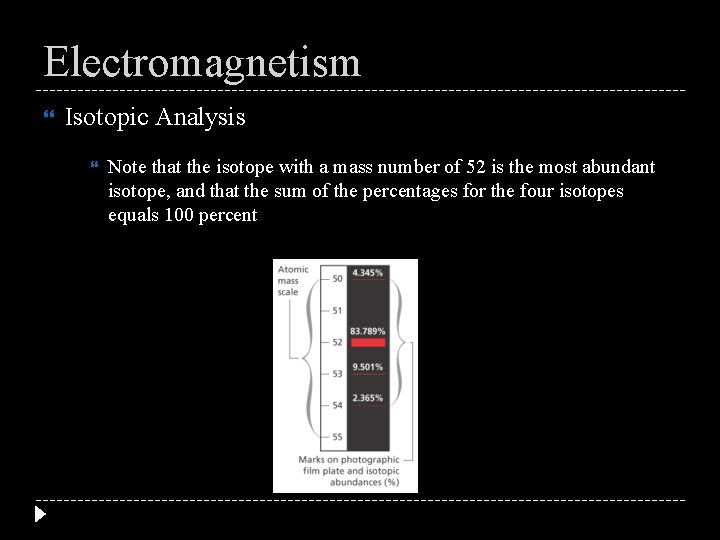 Electromagnetism

Isotopic Analysis

Note that the isotope with a mass number of 52 is the most abundant isotope, and that the sum of the percentages for the four isotopes equals 100 percent

Atomic mass scale

50
51
52
53
54
55

4.345%
83.789%
9.501%
2.365%

Marks on photographic film plate and isotopic abundances (%)